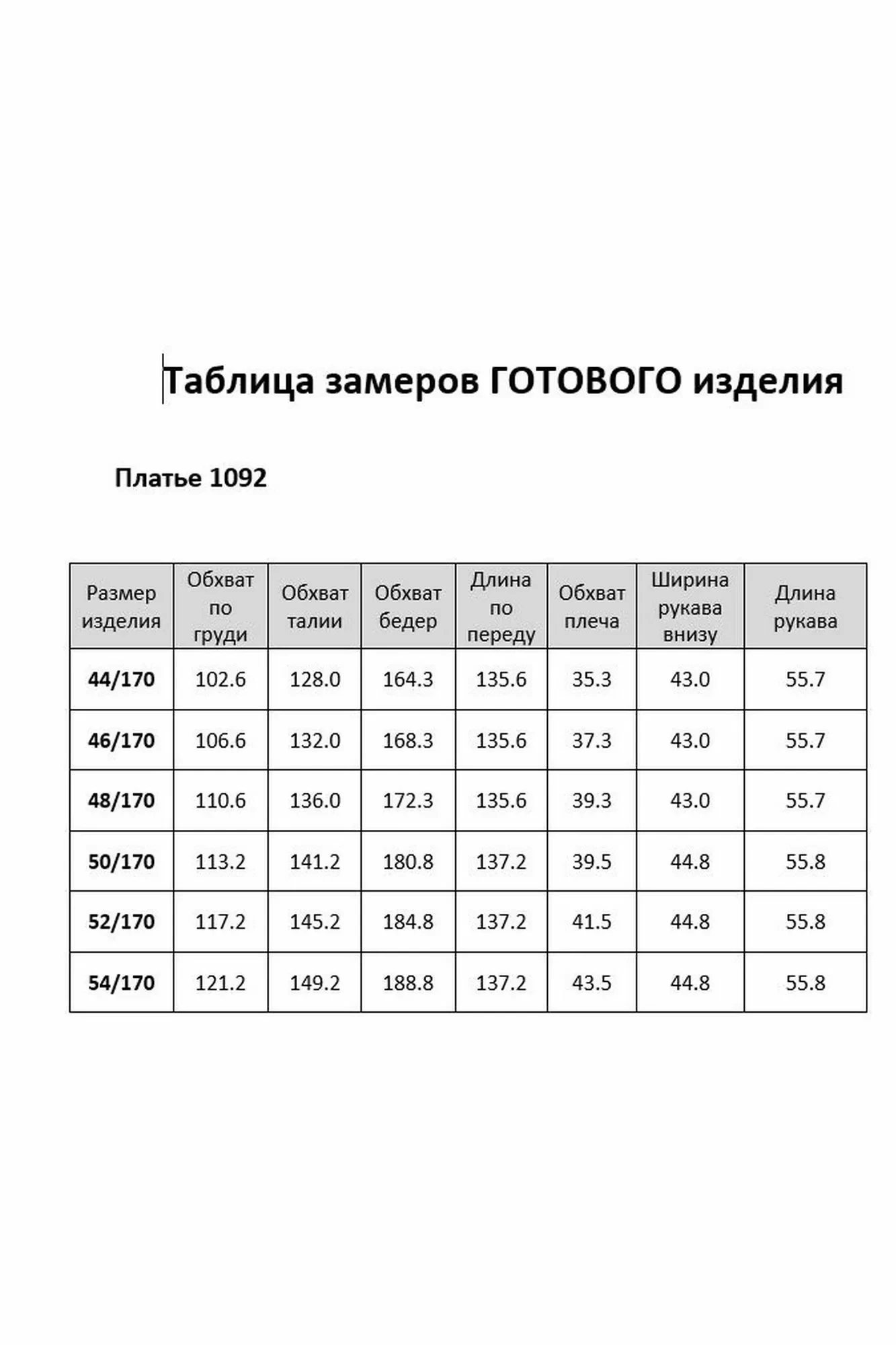 Таблица замеров ГОТОВОГО изделия

Платье 1092

| Размер изделия | Обхват по груди | Обхват талии | Обхват бедер | Длина по переду | Обхват плеча | Ширина рукава внизу | Длина рукава |
|---|---|---|---|---|---|---|---|
| 44/170 | 102.6 | 128.0 | 164.3 | 135.6 | 35.3 | 43.0 | 55.7 |
| 46/170 | 106.6 | 132.0 | 168.3 | 135.6 | 37.3 | 43.0 | 55.7 |
| 48/170 | 110.6 | 136.0 | 172.3 | 135.6 | 39.3 | 43.0 | 55.7 |
| 50/170 | 113.2 | 141.2 | 180.8 | 137.2 | 39.5 | 44.8 | 55.8 |
| 52/170 | 117.2 | 145.2 | 184.8 | 137.2 | 41.5 | 44.8 | 55.8 |
| 54/170 | 121.2 | 149.2 | 188.8 | 137.2 | 43.5 | 44.8 | 55.8 |